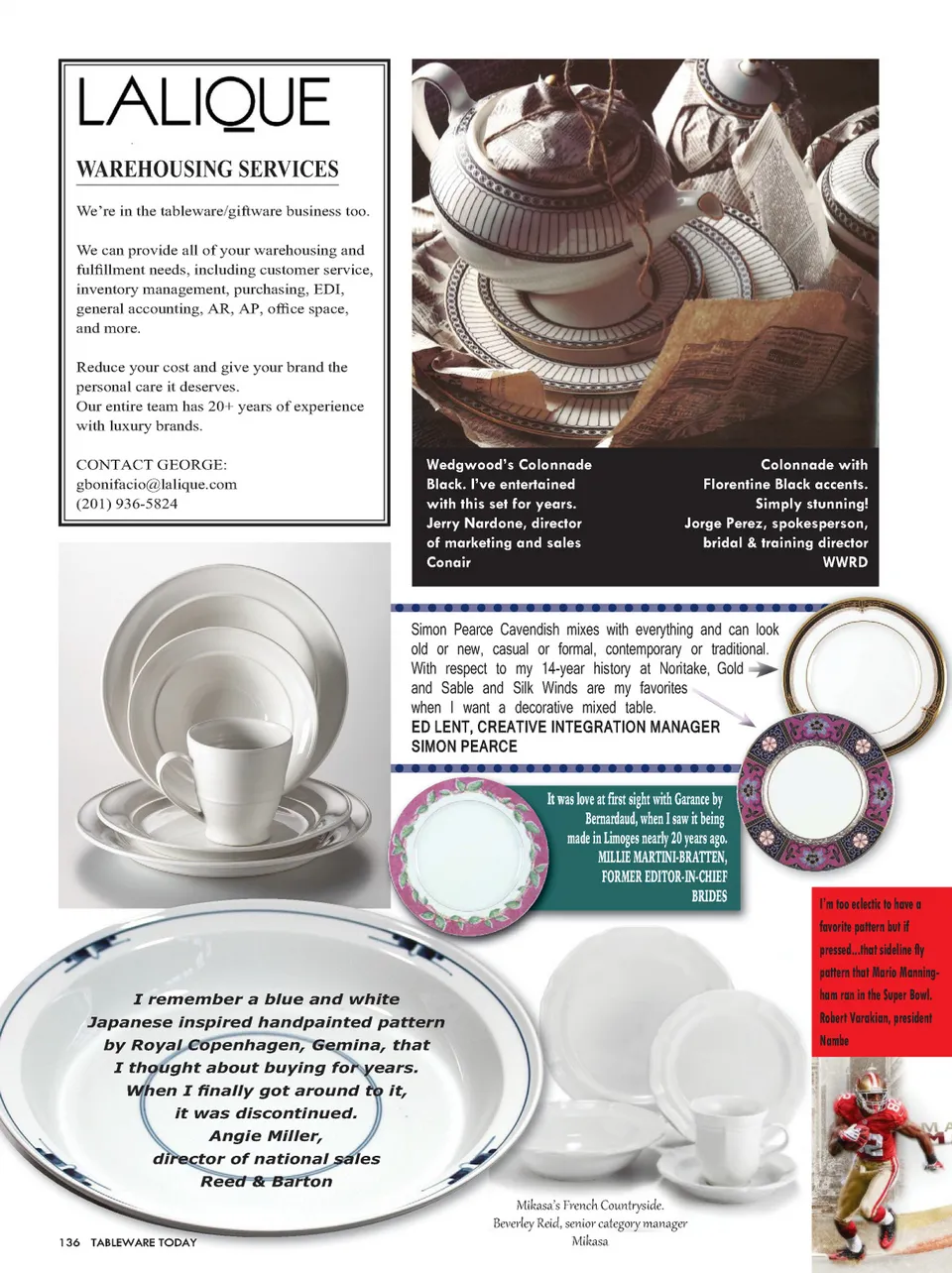 LALIQUE

WAREHOUSING SERVICES

We're in the tableware/giftware business too.

We can provide all of your warehousing and fulfillment needs, including customer service, inventory management, purchasing, EDI, general accounting, AR, AP, office space, and more.

Reduce your cost and give your brand the personal care it deserves.
Our entire team has 20+ years of experience with luxury brands.

CONTACT GEORGE:
gbonifacio@lalique.com
(201) 936-5824

Wedgwood's Colonnade Black. I've entertained with this set for years. Jerry Nardone, director of marketing and sales Conair

Colonnade with Florentine Black accents. Simply stunning! Jorge Perez, spokesperson, bridal & training director WWRD

Simon Pearce Cavendish mixes with everything and can look old or new, casual or formal, contemporary or traditional. With respect to my 14-year history at Noritake, Gold and Sable and Silk Winds are my favorites when I want a decorative mixed table.
ED LENT, CREATIVE INTEGRATION MANAGER
SIMON PEARCE

It was love at first sight with Garance by Bernardaud, when I saw it being made in Limoges nearly 20 years ago.
MILLIE MARTINI-BRATTEN, FORMER EDITOR-IN-CHIEF BRIDES

I'm too eclectic to have a favorite pattern but if pressed...that sideline fly pattern that Mario Manningham ran in the Super Bowl. Robert Varakian, president Nambe

I remember a blue and white Japanese inspired handpainted pattern by Royal Copenhagen, Gemina, that I thought about buying for years. When I finally got around to it, it was discontinued.
Angie Miller,
director of national sales
Reed & Barton

Mikasa's French Countryside.
Beverley Reid, senior category manager
Mikasa

136 TABLEWARE TODAY